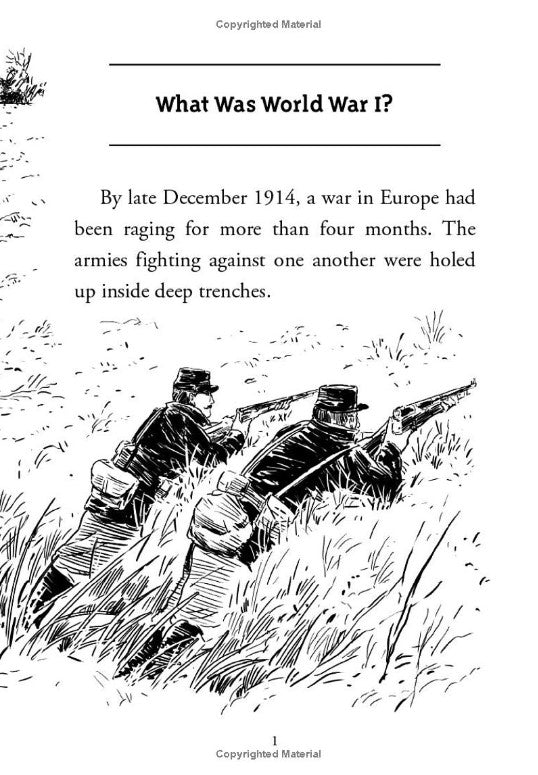 Copyrighted Material

What Was World War I?

By late December 1914, a war in Europe had been raging for more than four months. The armies fighting against one another were holed up inside deep trenches.

1

Copyrighted Material